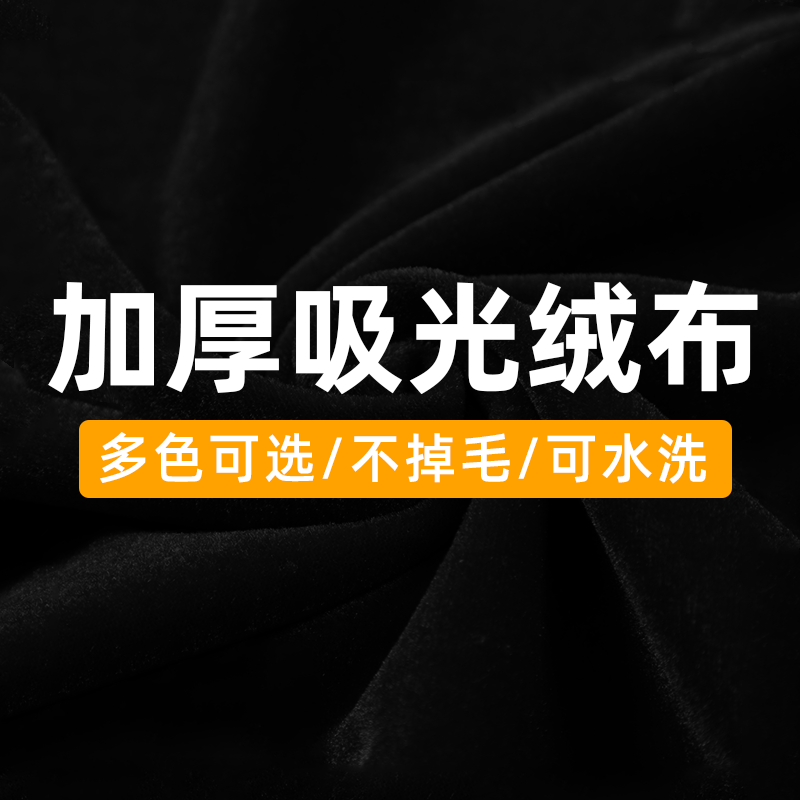 加厚吸光绒布

多色可选/不掉毛/可水洗